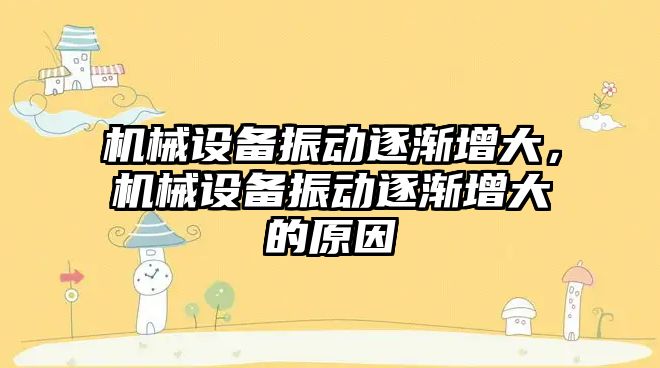 机械设备振动逐渐增大，机械设备振动逐渐增大的原因